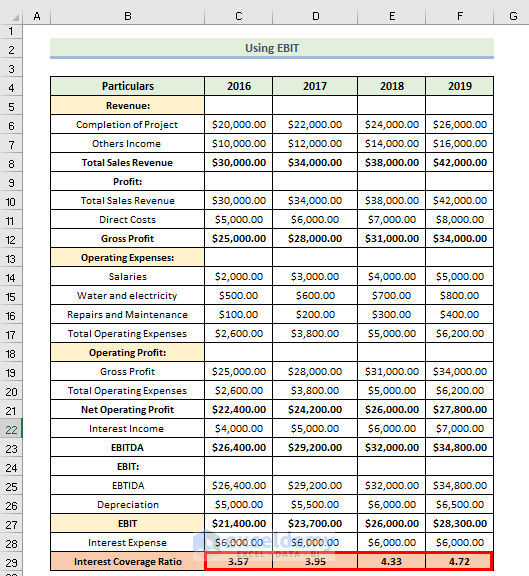 |  | A | B | C | D | E | F | G |
|---|---|---|---|---|---|---|---|
| 1 | | | | | | | |
| 2 | | Using EBIT | | | | | |
| 3 | | | | | | | |
| 4 | | Particulars | 2016 | 2017 | 2018 | 2019 | |
| 5 | | Revenue: | | | | | |
| 6 | | Completion of Project | $20,000.00 | $22,000.00 | $24,000.00 | $26,000.00 | |
| 7 | | Others Income | $10,000.00 | $12,000.00 | $14,000.00 | $16,000.00 | |
| 8 | | Total Sales Revenue | $30,000.00 | $34,000.00 | $38,000.00 | $42,000.00 | |
| 9 | | Profit: | | | | | |
| 10 | | Total Sales Revenue | $30,000.00 | $34,000.00 | $38,000.00 | $42,000.00 | |
| 11 | | Direct Costs | $5,000.00 | $6,000.00 | $7,000.00 | $8,000.00 | |
| 12 | | Gross Profit | $25,000.00 | $28,000.00 | $31,000.00 | $34,000.00 | |
| 13 | | Operating Expenses: | | | | | |
| 14 | | Salaries | $2,000.00 | $3,000.00 | $4,000.00 | $5,000.00 | |
| 15 | | Water and electricity | $500.00 | $600.00 | $700.00 | $800.00 | |
| 16 | | Repairs and Maintenance | $100.00 | $200.00 | $300.00 | $400.00 | |
| 17 | | Total Operating Expenses | $2,600.00 | $3,800.00 | $5,000.00 | $6,200.00 | |
| 18 | | Operating Profit: | | | | | |
| 19 | | Gross Profit | $25,000.00 | $28,000.00 | $31,000.00 | $34,000.00 | |
| 20 | | Total Operating Expenses | $2,600.00 | $3,800.00 | $5,000.00 | $6,200.00 | |
| 21 | | Net Operating Profit | $22,400.00 | $24,200.00 | $26,000.00 | $27,800.00 | |
| 22 | | Interest Income | $4,000.00 | $5,000.00 | $6,000.00 | $7,000.00 | |
| 23 | | EBITDA | $26,400.00 | $29,200.00 | $32,000.00 | $34,800.00 | |
| 24 | | EBIT: | | | | | |
| 25 | | EBTIDA | $26,400.00 | $29,200.00 | $32,000.00 | $34,800.00 | |
| 26 | | Depreciation | $5,000.00 | $5,500.00 | $6,000.00 | $6,500.00 | |
| 27 | | EBIT | $21,400.00 | $23,700.00 | $26,000.00 | $28,300.00 | |
| 28 | | Interest Expense | $6,000.00 | $6,000.00 | $6,000.00 | $6,000.00 | |
| 29 | | Interest Coverage Ratio | 3.57 | 3.95 | 4.33 | 4.72 | |

exceldemy
EXCEL · DATA · BI